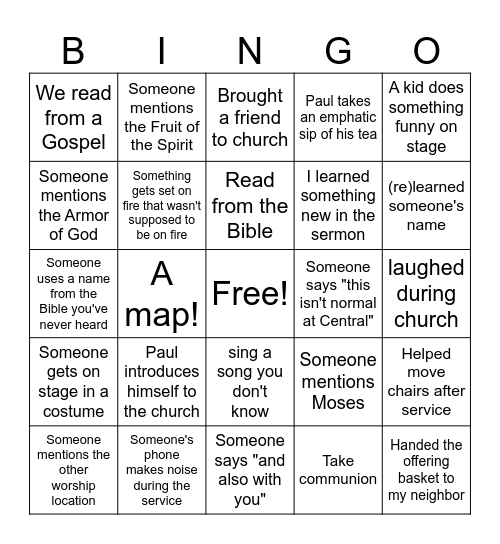 | B | I | N | G | O |
|---|---|---|---|---|
| We read from a Gospel | Someone mentions the Fruit of the Spirit | Brought a friend to church | Paul takes an emphatic sip of his tea | A kid does something funny on stage |
| Someone mentions the Armor of God | Something gets set on fire that wasn't supposed to be on fire | Read from the Bible | I learned something new in the sermon | (re)learned someone's name |
| Someone uses a name from the Bible you've never heard | A map! | Free! | Someone says "this isn't normal at Central" | laughed during church |
| Someone gets on stage in a costume | Paul introduces himself to the church | sing a song you don't know | Someone mentions Moses | Helped move chairs after service |
| Someone mentions the other worship location | Someone's phone makes noise during the service | Someone says "and also with you" | Take communion | Handed the offering basket to my neighbor |